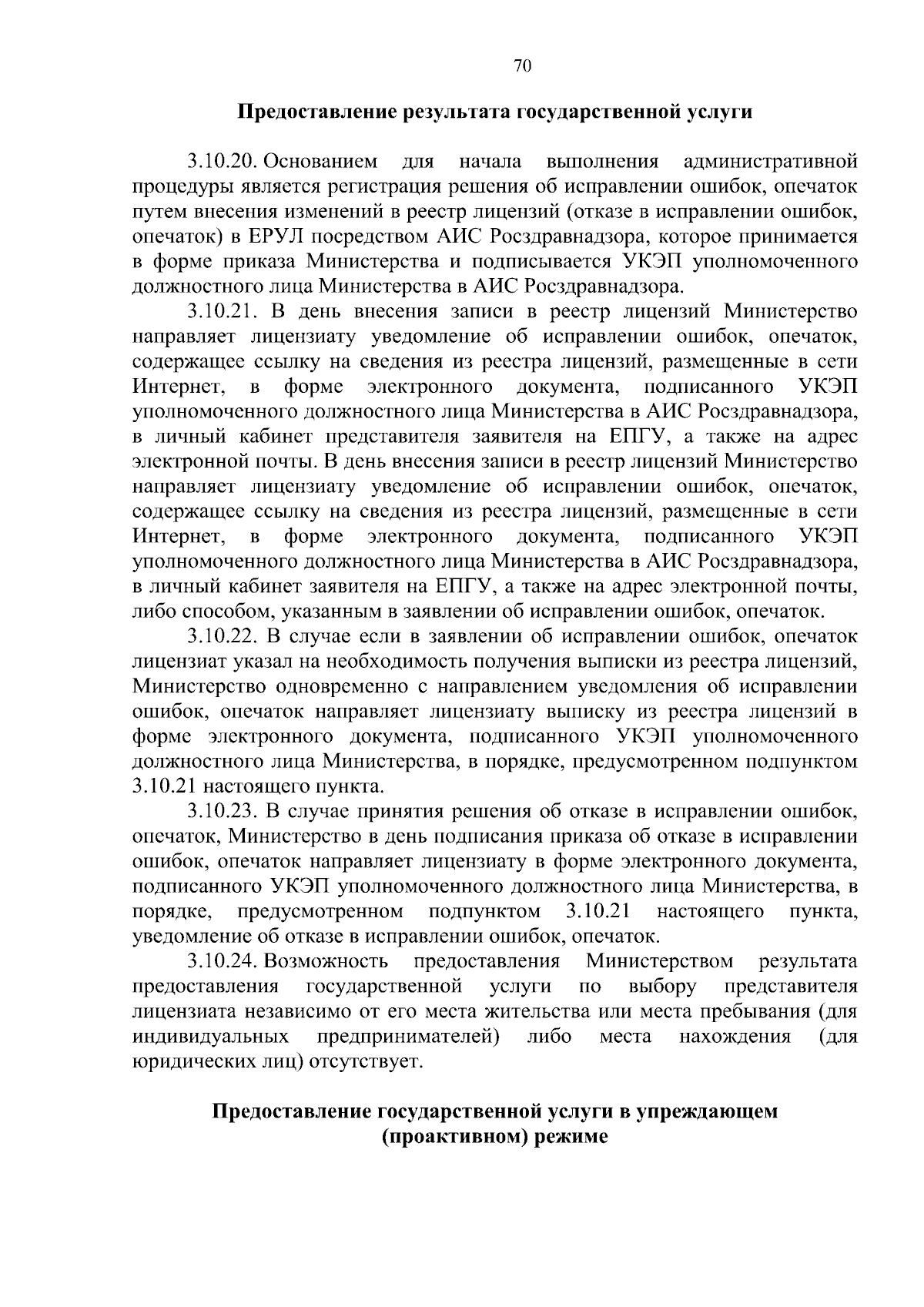 70

Предоставление результата государственной услуги

3.10.20. Основанием для начала выполнения административной процедуры является регистрация решения об исправлении ошибок, опечаток путем внесения изменений в реестр лицензий (отказе в исправлении ошибок, опечаток) в ЕРУЛ посредством АИС Росздравнадзора, которое принимается в форме приказа Министерства и подписывается УКЭП уполномоченного должностного лица Министерства в АИС Росздравнадзора.

3.10.21. В день внесения записи в реестр лицензий Министерство направляет лицензиату уведомление об исправлении ошибок, опечаток, содержащее ссылку на сведения из реестра лицензий, размещенные в сети Интернет, в форме электронного документа, подписанного УКЭП уполномоченного должностного лица Министерства в АИС Росздравнадзора, в личный кабинет представителя заявителя на ЕПГУ, а также на адрес электронной почты. В день внесения записи в реестр лицензий Министерство направляет лицензиату уведомление об исправлении ошибок, опечаток, содержащее ссылку на сведения из реестра лицензий, размещенные в сети Интернет, в форме электронного документа, подписанного УКЭП уполномоченного должностного лица Министерства в АИС Росздравнадзора, в личный кабинет заявителя на ЕПГУ, а также на адрес электронной почты, либо способом, указанным в заявлении об исправлении ошибок, опечаток.

3.10.22. В случае если в заявлении об исправлении ошибок, опечаток лицензиат указал на необходимость получения выписки из реестра лицензий, Министерство одновременно с направлением уведомления об исправлении ошибок, опечаток направляет лицензиату выписку из реестра лицензий в форме электронного документа, подписанного УКЭП уполномоченного должностного лица Министерства, в порядке, предусмотренном подпунктом 3.10.21 настоящего пункта.

3.10.23. В случае принятия решения об отказе в исправлении ошибок, опечаток, Министерство в день подписания приказа об отказе в исправлении ошибок, опечаток направляет лицензиату в форме электронного документа, подписанного УКЭП уполномоченного должностного лица Министерства, в порядке, предусмотренном подпунктом 3.10.21 настоящего пункта, уведомление об отказе в исправлении ошибок, опечаток.

3.10.24. Возможность предоставления Министерством результата предоставления государственной услуги по выбору представителя лицензиата независимо от его места жительства или места пребывания (для индивидуальных предпринимателей) либо места нахождения (для юридических лиц) отсутствует.

Предоставление государственной услуги в упреждающем (проактивном) режиме